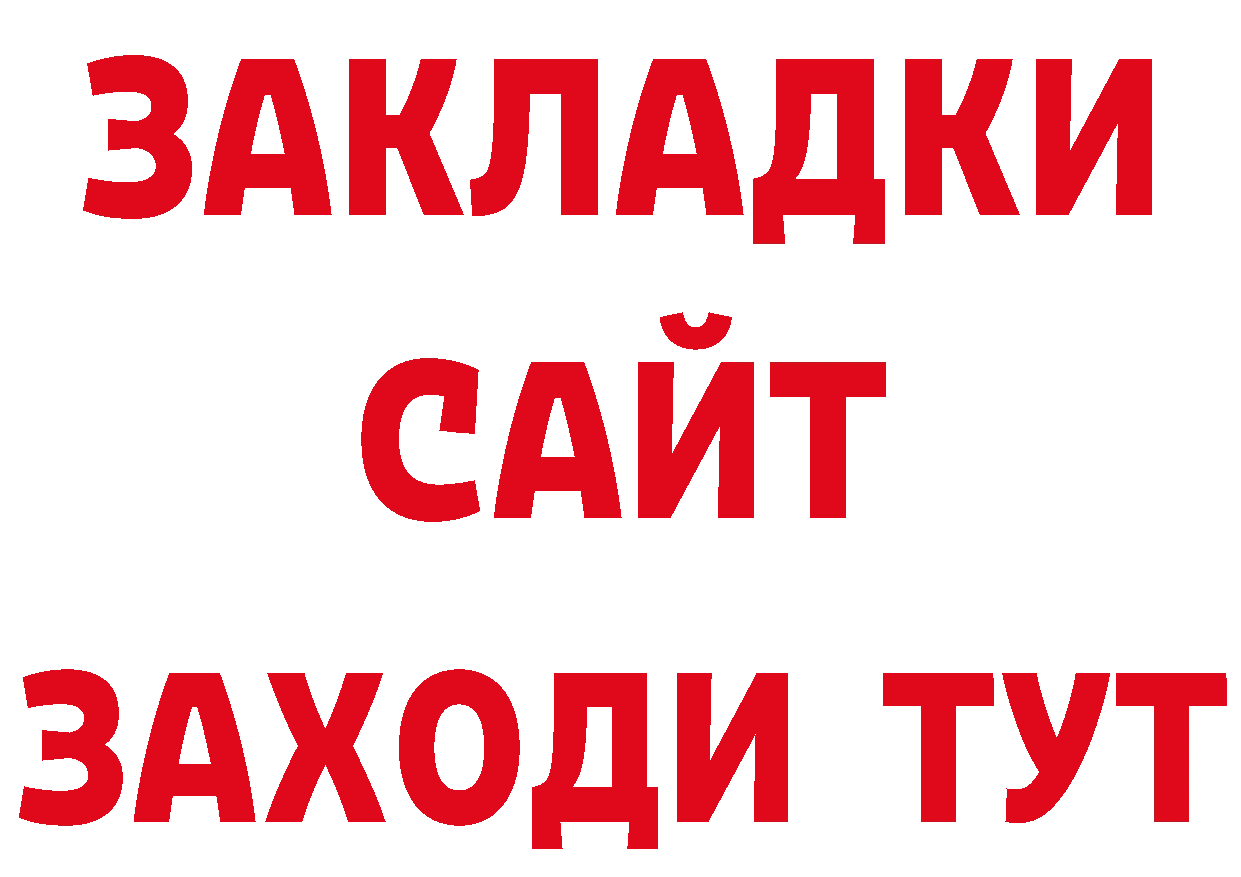 ЗАКЛАДКИ
САЙТ
ЗАХОДИ ТУТ